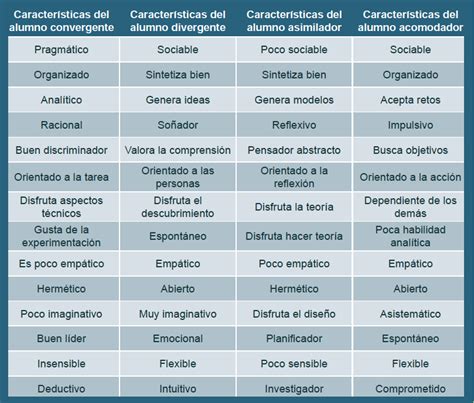 | Características del alumno convergente | Características del alumno divergente | Características del alumno asimilador | Características del alumno acomodador |
|---|---|---|---|
| Pragmático | Sociable | Poco sociable | Sociable |
| Organizado | Sintetiza bien | Sintetiza bien | Organizado |
| Analítico | Genera ideas | Genera modelos | Acepta retos |
| Racional | Soñador | Reflexivo | Impulsivo |
| Buen discriminador | Valora la comprensión | Pensador abstracto | Busca objetivos |
| Orientado a la tarea | Orientado a las personas | Orientado a la reflexión | Orientado a la acción |
| Disfruta aspectos técnicos | Disfruta el descubrimiento | Disfruta la teoría | Dependiente de los demás |
| Gusta de la experimentación | Espontáneo | Disfruta hacer teoría | Poca habilidad analítica |
| Es poco empático | Empático | Poco empático | Empático |
| Hermético | Abierto | Hermético | Abierto |
| Poco imaginativo | Muy imaginativo | Disfruta el diseño | Asistemático |
| Buen líder | Emocional | Planificador | Espontáneo |
| Insensible | Flexible | Poco sensible | Flexible |
| Deductivo | Intuitivo | Investigador | Comprometido |